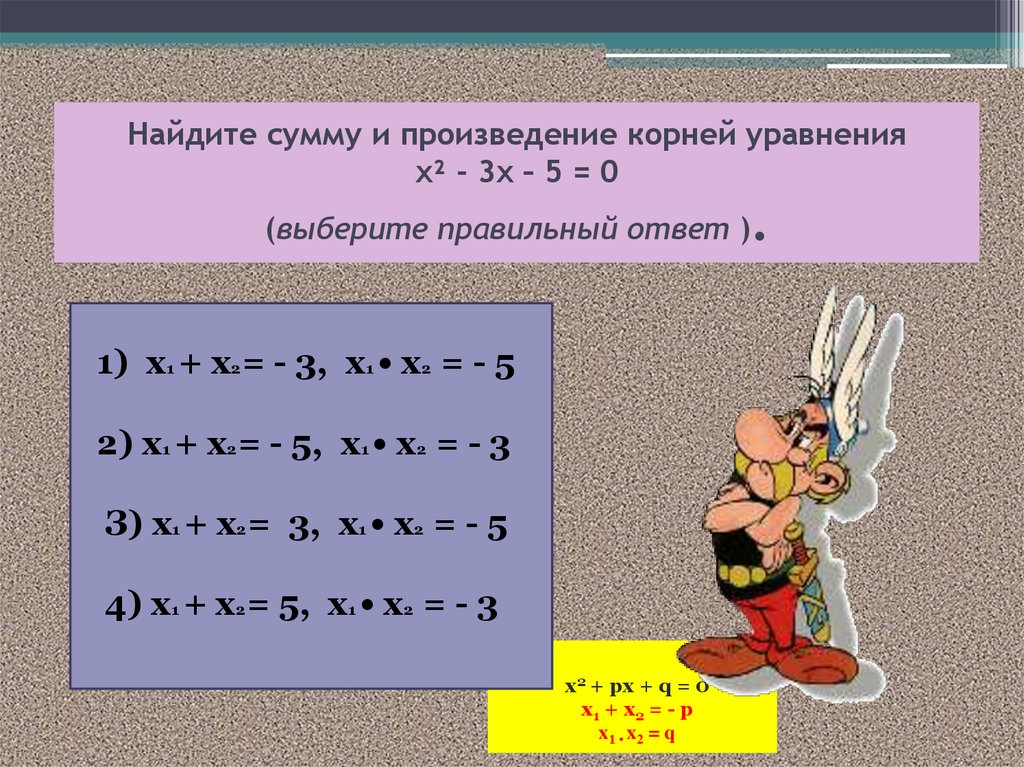 Найдите сумму и произведение корней уравнения
$x^2 - 3x - 5 = 0$

(выберите правильный ответ ).

1) $x_1 + x_2 = -3$, $x_1 \cdot x_2 = -5$

2) $x_1 + x_2 = -5$, $x_1 \cdot x_2 = -3$

3) $x_1 + x_2 = 3$, $x_1 \cdot x_2 = -5$

4) $x_1 + x_2 = 5$, $x_1 \cdot x_2 = -3$

$x^2 + px + q = 0$
$x_1 + x_2 = -p$
$x_1 . x_2 = q$